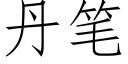 丹笔